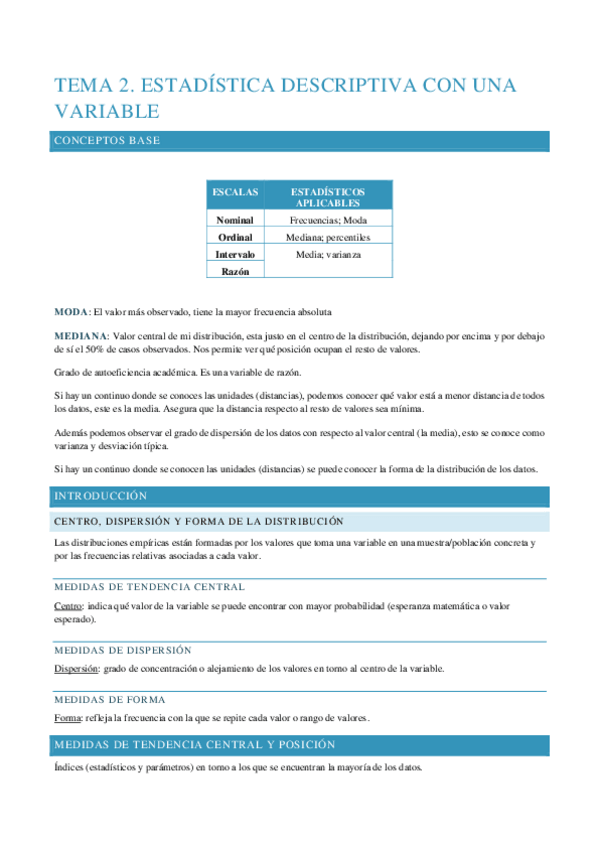 TEMA 2. ESTADÍSTICA DESCRIPTIVA CON UNA VARIABLE

CONCEPTOS BASE

| ESCALAS | ESTADÍSTICOS APLICABLES |
|---|---|
| Nominal | Frecuencias; Moda |
| Ordinal | Mediana; percentiles |
| Intervalo | Media; varianza |
| Razón | |

MODA: El valor más observado, tiene la mayor frecuencia absoluta

MEDIANA: Valor central de mi distribución, esta justo en el centro de la distribución, dejando por encima y por debajo de sí el 50% de casos observados. Nos permite ver qué posición ocupan el resto de valores.

Grado de autoeficiencia académica. Es una variable de razón.

Si hay un continuo donde se conoces las unidades (distancias), podemos conocer qué valor está a menor distancia de todos los datos, este es la media. Asegura que la distancia respecto al resto de valores sea mínima.

Además podemos observar el grado de dispersión de los datos con respecto al valor central (la media), esto se conoce como varianza y desviación típica.

Si hay un continuo donde se conocen las unidades (distancias) se puede conocer la forma de la distribución de los datos.

INTRODUCCIÓN

CENTRO, DISPERSIÓN Y FORMA DE LA DISTRIBUCIÓN

Las distribuciones empíricas están formadas por los valores que toma una variable en una muestra/población concreta y por las frecuencias relativas asociadas a cada valor.

MEDIDAS DE TENDENCIA CENTRAL

Centro: indica qué valor de la variable se puede encontrar con mayor probabilidad (esperanza matemática o valor esperado).

MEDIDAS DE DISPERSIÓN

Dispersión: grado de concentración o alejamiento de los valores en torno al centro de la variable.

MEDIDAS DE FORMA

Forma: refleja la frecuencia con la que se repite cada valor o rango de valores.

MEDIDAS DE TENDENCIA CENTRAL Y POSICIÓN

Índices (estadísticos y parámetros) en torno a los que se encuentran la mayoría de los datos.